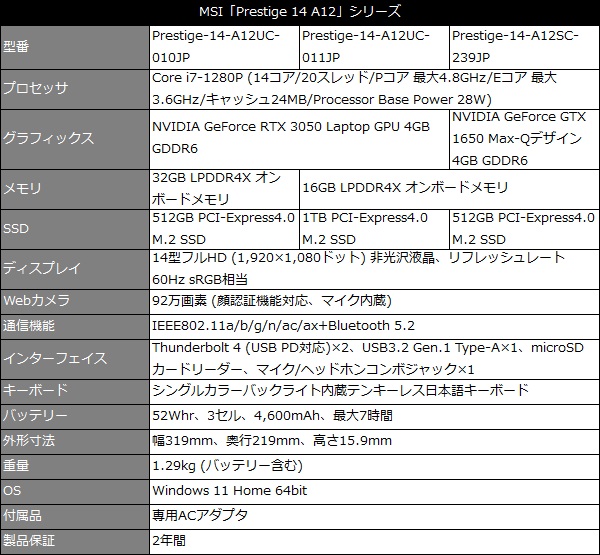 | MSI「Prestige 14 A12」シリーズ | | | |
|---|---|---|---|
| 型番 | Prestige-14-A12UC-010JP | Prestige-14-A12UC-011JP | Prestige-14-A12SC-239JP |
| プロセッサ | Core i7-1280P (14コア/20スレッド/Pコア 最大4.8GHz/Eコア 最大3.6GHz/キャッシュ24MB/Processor Base Power 28W) | | |
| グラフィックス | NVIDIA GeForce RTX 3050 Laptop GPU 4GB GDDR6 | | NVIDIA GeForce GTX 1650 Max-Qデザイン 4GB GDDR6 |
| メモリ | 32GB LPDDR4X オンボードメモリ | 16GB LPDDR4X オンボードメモリ | |
| SSD | 512GB PCI-Express4.0 M.2 SSD | 1TB PCI-Express4.0 M.2 SSD | 512GB PCI-Express4.0 M.2 SSD |
| ディスプレイ | 14型フルHD (1,920×1,080ドット) 非光沢液晶、リフレッシュレート60Hz sRGB相当 | | |
| Webカメラ | 92万画素 (顔認証機能対応、マイク内蔵) | | |
| 通信機能 | IEEE802.11a/b/g/n/ac/ax+Bluetooth 5.2 | | |
| インターフェイス | Thunderbolt 4 (USB PD対応)×2、USB3.2 Gen.1 Type-A×1、microSDカードリーダー、マイク/ヘッドホンコンボジャック×1 | | |
| キーボード | シングルカラーバックライト内蔵テンキーレス日本語キーボード | | |
| バッテリー | 52Whr、3セル、4,600mAh、最大7時間 | | |
| 外形寸法 | 幅319mm、奥行219mm、高さ15.9mm | | |
| 重量 | 1.29kg (バッテリー含む) | | |
| OS | Windows 11 Home 64bit | | |
| 付属品 | 専用ACアダプタ | | |
| 製品保証 | 2年間 | | |